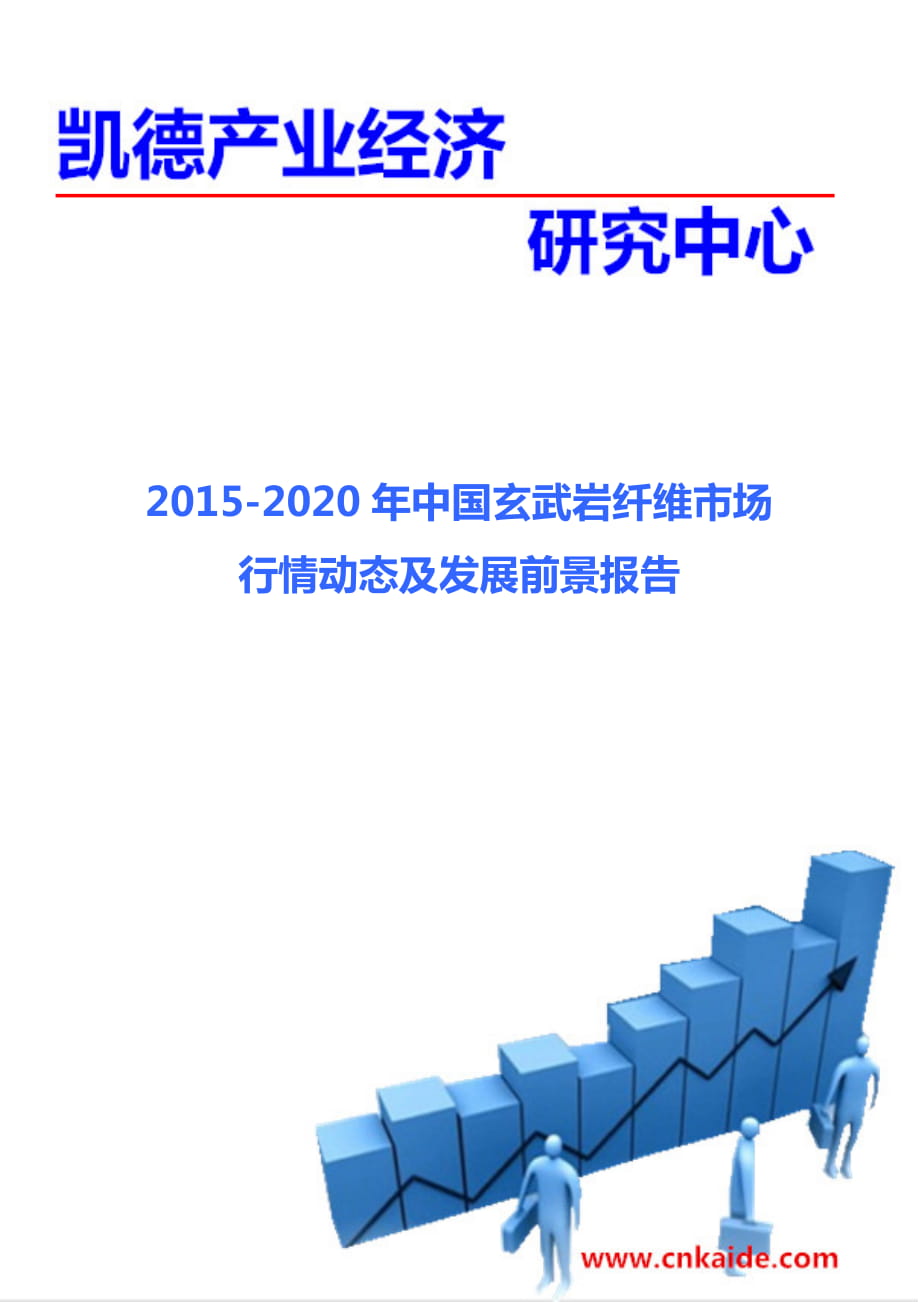 凯德产业经济

研究中心

2015-2020 年中国玄武岩纤维市场行情动态及发展前景报告

www.cnkaide.com